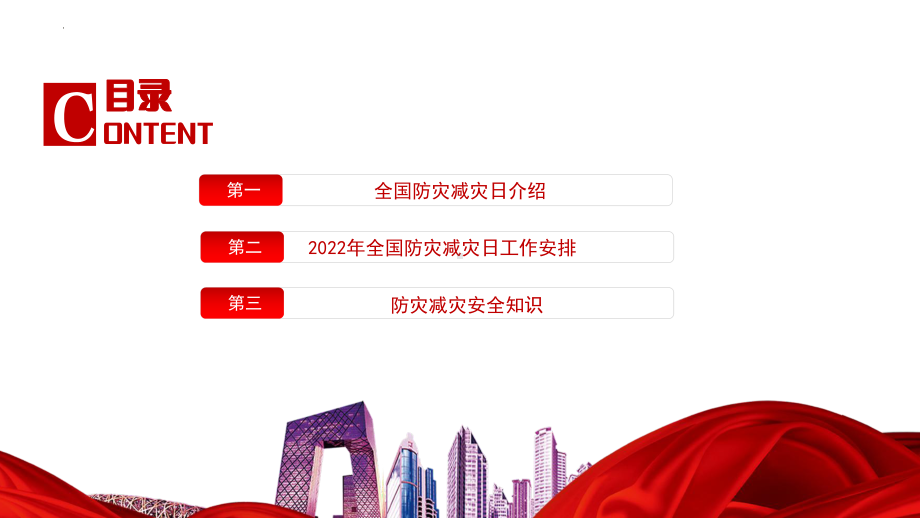 目录
CONTENT

第一　全国防灾减灾日介绍

第二　2022年全国防灾减灾日工作安排

第三　防灾减灾安全知识